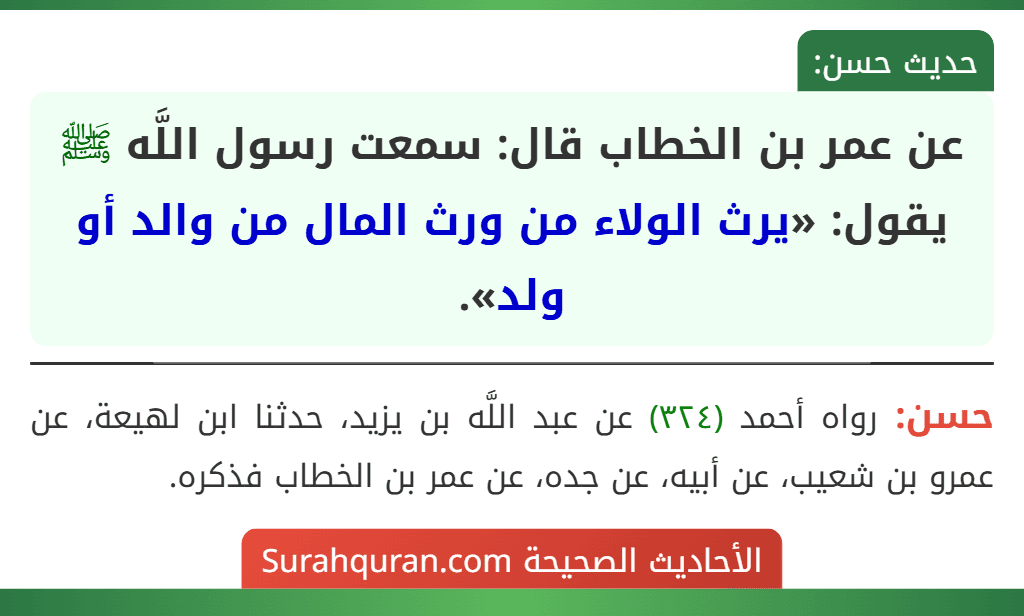 حديث حسن:

عن عمر بن الخطاب قال: سمعت رسول اللَّه ﷺ يقول: «يرث الولاء من ورث المال من والد أو ولد».

حسن: رواه أحمد (٣٢٤) عن عبد اللَّه بن يزيد، حدثنا ابن لهيعة، عن عمرو بن شعيب، عن أبيه، عن جده، عن عمر بن الخطاب فذكره.

الأحاديث الصحيحة Surahquran.com